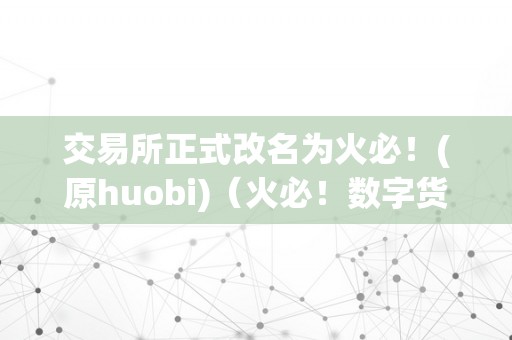 交易所正式改名为火必！(原huobi)（火必！数字货